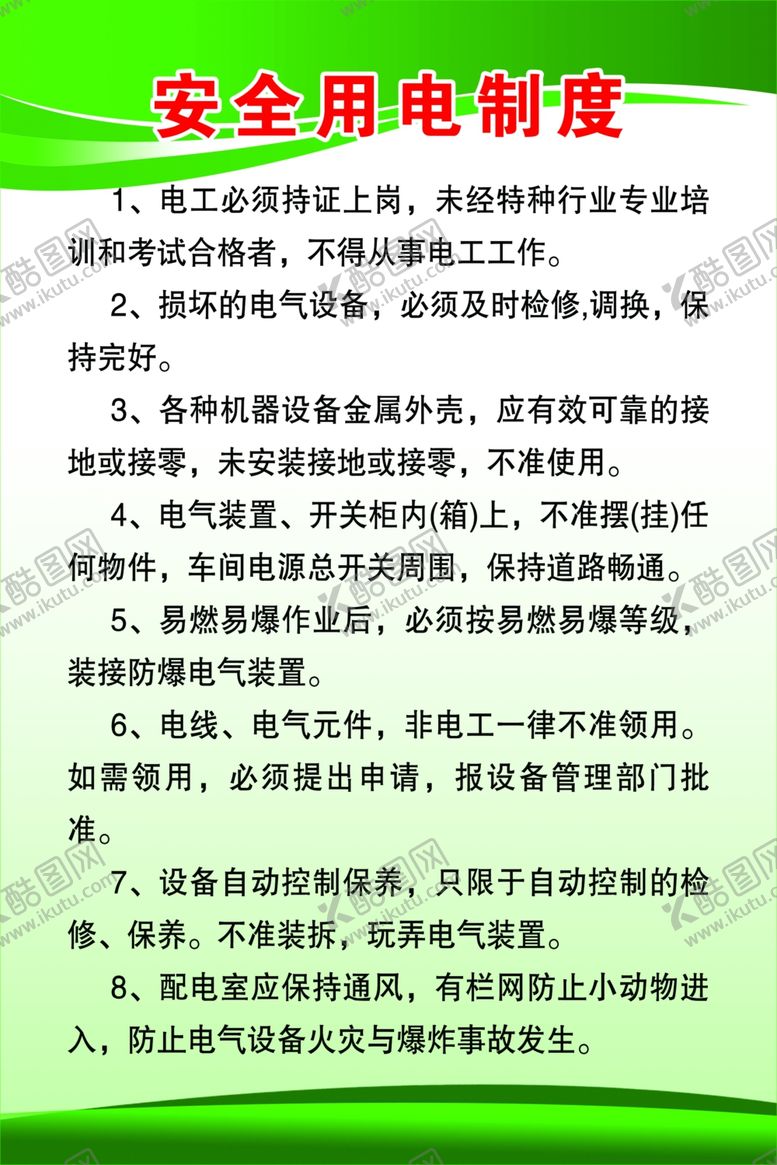 安全用电制度

1、电工必须持证上岗，未经特种行业专业培训和考试合格者，不得从事电工工作。

2、损坏的电气设备，必须及时检修,调换，保持完好。

3、各种机器设备金属外壳，应有效可靠的接地或接零，未安装接地或接零，不准使用。

4、电气装置、开关柜内(箱)上，不准摆(挂)任何物件，车间电源总开关周围，保持道路畅通。

5、易燃易爆作业后，必须按易燃易爆等级，装接防爆电气装置。

6、电线、电气元件，非电工一律不准领用。如需领用，必须提出申请，报设备管理部门批准。

7、设备自动控制保养，只限于自动控制的检修、保养。不准装拆，玩弄电气装置。

8、配电室应保持通风，有栏网防止小动物进入，防止电气设备火灾与爆炸事故发生。

酷图网 www.ikutu.com